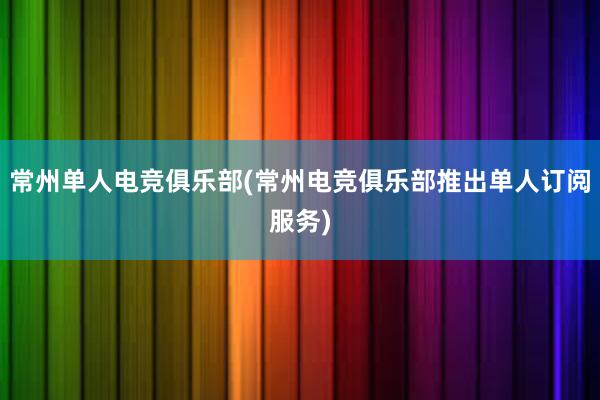 常州单人电竞俱乐部(常州电竞俱乐部推出单人订阅服务)